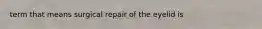 term that means surgical repair of the eyelid is